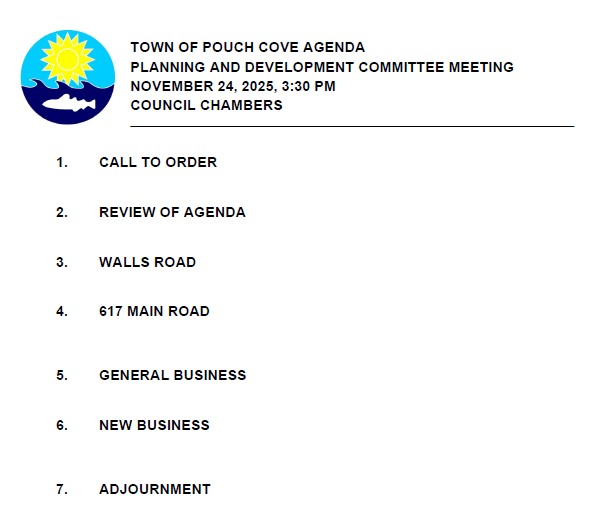 TOWN OF POUCH COVE AGENDA
PLANNING AND DEVELOPMENT COMMITTEE MEETING
NOVEMBER 24, 2025, 3:30 PM
COUNCIL CHAMBERS

1. CALL TO ORDER

2. REVIEW OF AGENDA

3. WALLS ROAD

4. 617 MAIN ROAD

5. GENERAL BUSINESS

6. NEW BUSINESS

7. ADJOURNMENT